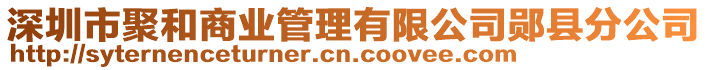 深圳市聚和商业管理有限公司郧县分公司
http://syternenceturner.cn.coovee.com